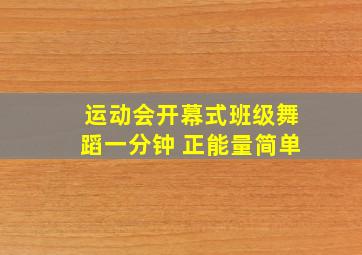 运动会开幕式班级舞蹈一分钟 正能量简单